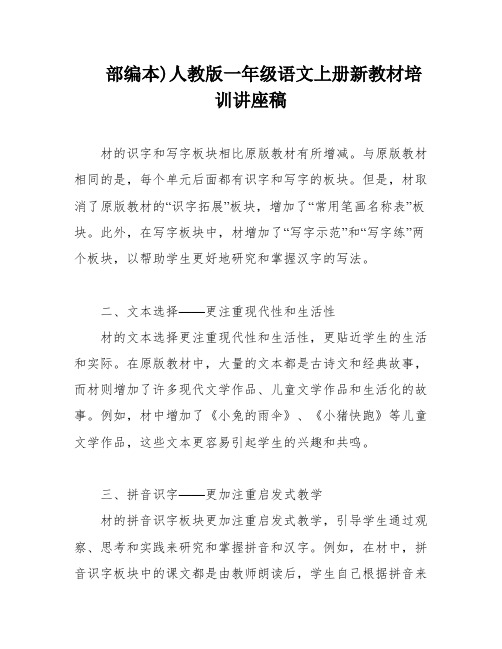 部编本)人教版一年级语文上册新教材培训讲座稿

材的识字和写字板块相比原版教材有所增减。与原版教材相同的是，每个单元后面都有识字和写字的板块。但是，材取消了原版教材的“识字拓展”板块，增加了“常用笔画名称表”板块。此外，在写字板块中，材增加了“写字示范”和“写字练”两个板块，以帮助学生更好地研究和掌握汉字的写法。

二、文本选择——更注重现代性和生活性

材的文本选择更注重现代性和生活性，更贴近学生的生活和实际。在原版教材中，大量的文本都是古诗文和经典故事，而材则增加了许多现代文学作品、儿童文学作品和生活化的故事。例如，材中增加了《小兔的雨伞》、《小猪快跑》等儿童文学作品，这些文本更容易引起学生的兴趣和共鸣。

三、拼音识字——更加注重启发式教学

材的拼音识字板块更加注重启发式教学，引导学生通过观察、思考和实践来研究和掌握拼音和汉字。例如，在材中，拼音识字板块中的课文都是由教师朗读后，学生自己根据拼音来